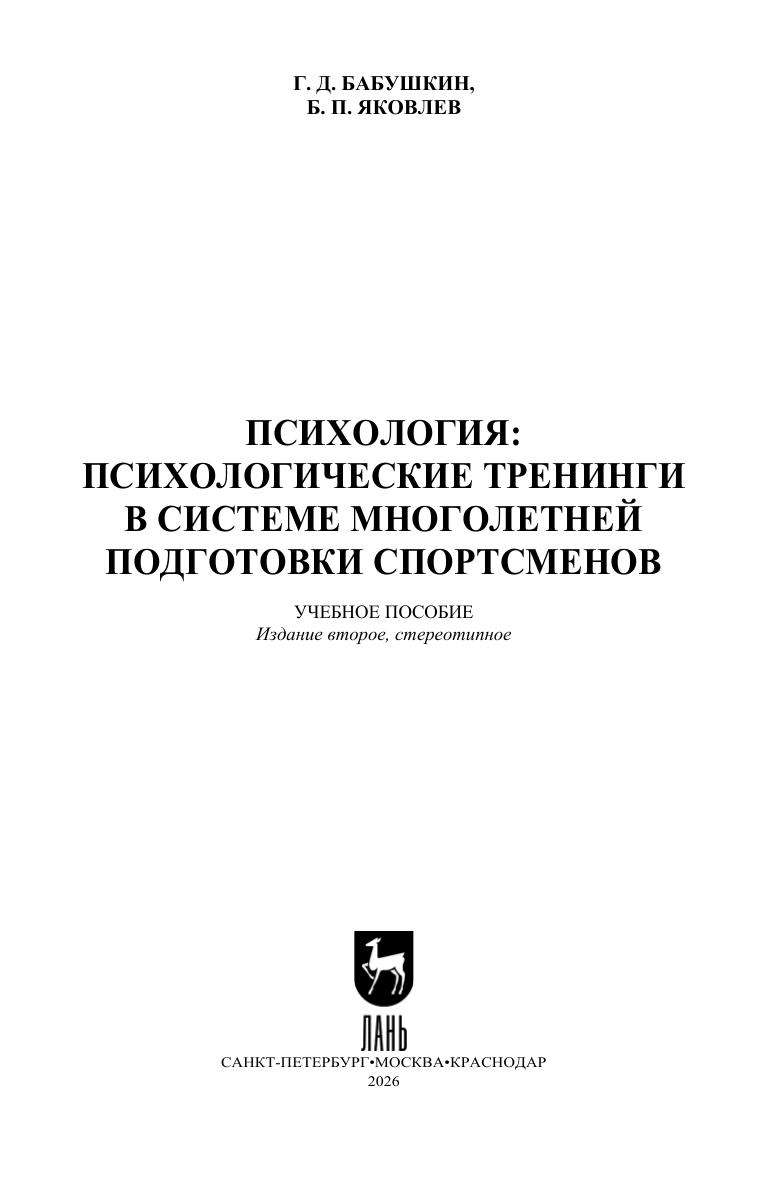 Г. Д. БАБУШКИН,
Б. П. ЯКОВЛЕВ

ПСИХОЛОГИЯ:
ПСИХОЛОГИЧЕСКИЕ ТРЕНИНГИ
В СИСТЕМЕ МНОГОЛЕТНЕЙ
ПОДГОТОВКИ СПОРТСМЕНОВ

УЧЕБНОЕ ПОСОБИЕ
Издание второе, стереотипное

ЛАНЬ
САНКТ-ПЕТЕРБУРГ•МОСКВА•КРАСНОДАР
2026